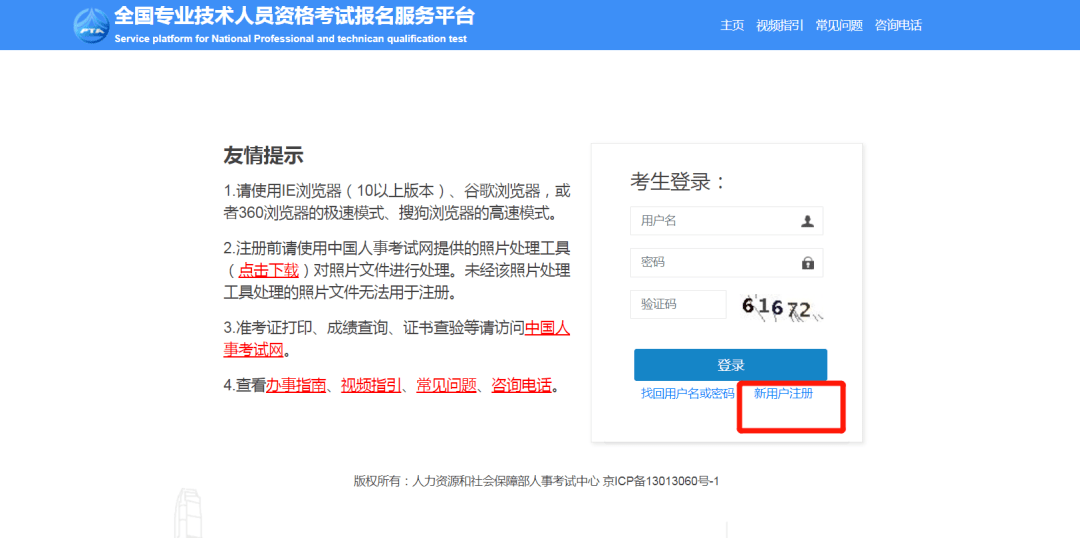 PTA 全国专业技术人员资格考试报名服务平台
Service platform for National Professional and technican qualification test

主页 视频指引 常见问题 咨询电话

友情提示

1.请使用IE浏览器（10以上版本）、谷歌浏览器，或者360浏览器的极速模式、搜狗浏览器的高速模式。

2.注册前请使用中国人事考试网提供的照片处理工具（点击下载）对照片文件进行处理。未经该照片处理工具处理的照片文件无法用于注册。

3.准考证打印、成绩查询、证书查验等请访问中国人事考试网。

4.查看办事指南、视频指引、常见问题、咨询电话。

考生登录：

用户名

密码

验证码 61672

登录

找回用户名或密码 新用户注册

版权所有：人力资源和社会保障部人事考试中心 京ICP备13013060号-1